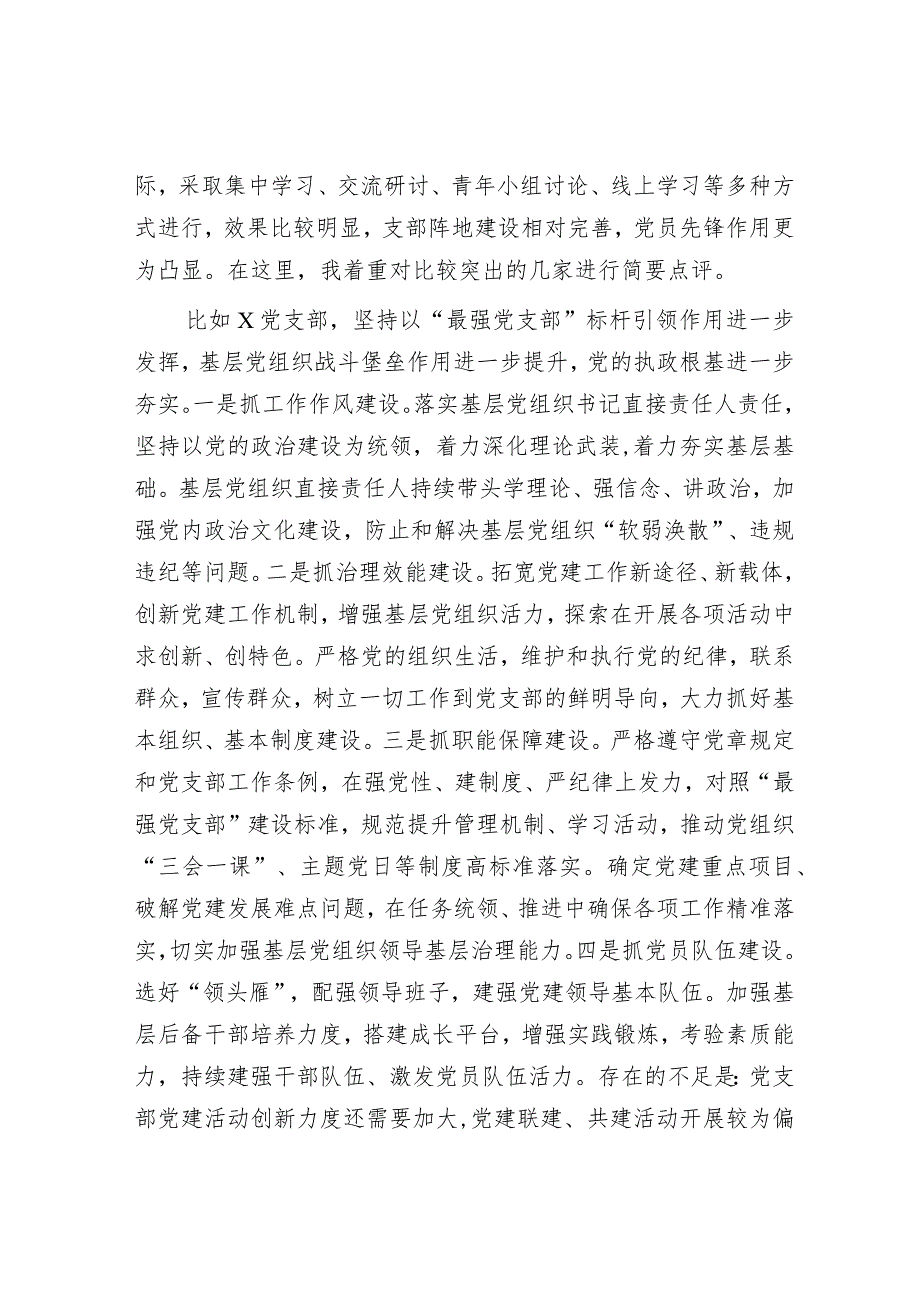 际，采取集中学习、交流研讨、青年小组讨论、线上学习等多种方式进行，效果比较明显，支部阵地建设相对完善，党员先锋作用更为凸显。在这里，我着重对比较突出的几家进行简要点评。

比如X党支部，坚持以“最强党支部”标杆引领作用进一步发挥，基层党组织战斗堡垒作用进一步提升，党的执政根基进一步夯实。一是抓工作作风建设。落实基层党组织书记直接责任人责任，坚持以党的政治建设为统领，着力深化理论武装,着力夯实基层基础。基层党组织直接责任人持续带头学理论、强信念、讲政治，加强党内政治文化建设，防止和解决基层党组织“软弱涣散”、违规违纪等问题。二是抓治理效能建设。拓宽党建工作新途径、新载体，创新党建工作机制，增强基层党组织活力，探索在开展各项活动中求创新、创特色。严格党的组织生活，维护和执行党的纪律，联系群众，宣传群众，树立一切工作到党支部的鲜明导向，大力抓好基本组织、基本制度建设。三是抓职能保障建设。严格遵守党章规定和党支部工作条例，在强党性、建制度、严纪律上发力，对照“最强党支部”建设标准，规范提升管理机制、学习活动，推动党组织“三会一课”、主题党日等制度高标准落实。确定党建重点项目、破解党建发展难点问题，在任务统领、推进中确保各项工作精准落实，切实加强基层党组织领导基层治理能力。四是抓党员队伍建设。选好“领头雁”，配强领导班子，建强党建领导基本队伍。加强基层后备干部培养力度，搭建成长平台，增强实践锻炼，考验素质能力，持续建强干部队伍、激发党员队伍活力。存在的不足是:党支部党建活动创新力度还需要加大,党建联建、共建活动开展较为偏